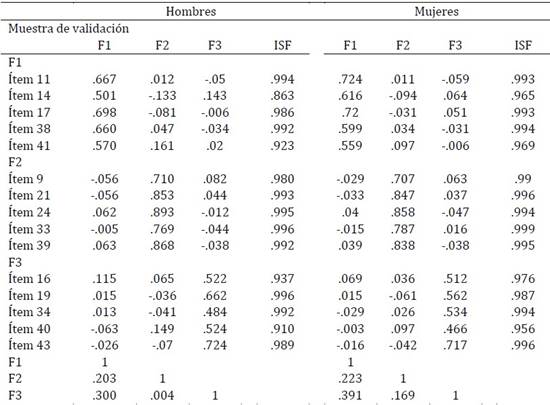 | | Hombres | | | | Mujeres | | | |
|---|---|---|---|---|---|---|---|---|
| Muestra de validación | | | | | | | | |
| | F1 | F2 | F3 | ISF | F1 | F2 | F3 | ISF |
| F1 | | | | | | | | |
| Ítem 11 | .667 | .012 | -.05 | .994 | .724 | .011 | -.059 | .993 |
| Ítem 14 | .501 | -.133 | .143 | .863 | .616 | -.094 | .064 | .965 |
| Ítem 17 | .698 | -.081 | -.006 | .986 | .72 | -.031 | .051 | .993 |
| Ítem 38 | .660 | .047 | -.034 | .992 | .599 | .034 | -.031 | .994 |
| Ítem 41 | .570 | .161 | .02 | .923 | .559 | .097 | -.006 | .969 |
| F2 | | | | | | | | |
| Ítem 9 | -.056 | .710 | .082 | .980 | -.029 | .707 | .063 | .99 |
| Ítem 21 | -.056 | .853 | .044 | .993 | -.033 | .847 | .037 | .996 |
| Ítem 24 | .062 | .893 | -.012 | .995 | .04 | .858 | -.047 | .994 |
| Ítem 33 | -.005 | .769 | -.044 | .996 | -.015 | .787 | .016 | .999 |
| Ítem 39 | .063 | .868 | -.038 | .992 | .039 | .838 | -.038 | .995 |
| F3 | | | | | | | | |
| Ítem 16 | .115 | .065 | .522 | .937 | .069 | .036 | .512 | .976 |
| Ítem 19 | .015 | -.036 | .662 | .996 | .015 | -.061 | .562 | .987 |
| Ítem 34 | .013 | -.041 | .484 | .992 | -.029 | .026 | .534 | .994 |
| Ítem 40 | -.063 | .149 | .524 | .910 | -.003 | .097 | .466 | .956 |
| Ítem 43 | -.026 | -.07 | .724 | .989 | -.016 | -.042 | .717 | .996 |
| F1 | 1 | | | | 1 | | | |
| F2 | .203 | 1 | | | .223 | 1 | | |
| F3 | .300 | .004 | 1 | | .391 | .169 | 1 | |